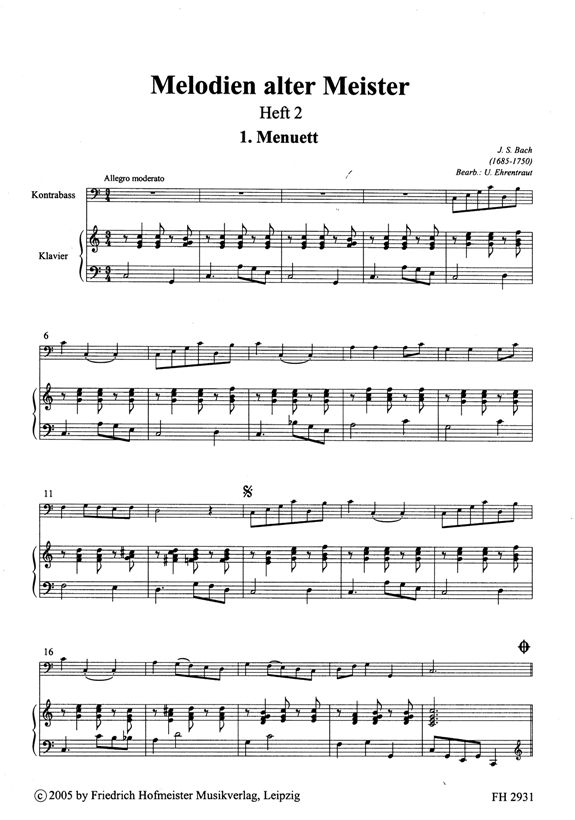 Melodien alter Meister

Heft 2

1. Menuett

J. S. Bach
(1685-1750)
Bearb.: U. Ehrentraut

Allegro moderato

Kontrabass

Klavier

6

11

16

© 2005 by Friedrich Hofmeister Musikverlag, Leipzig

FH 2931